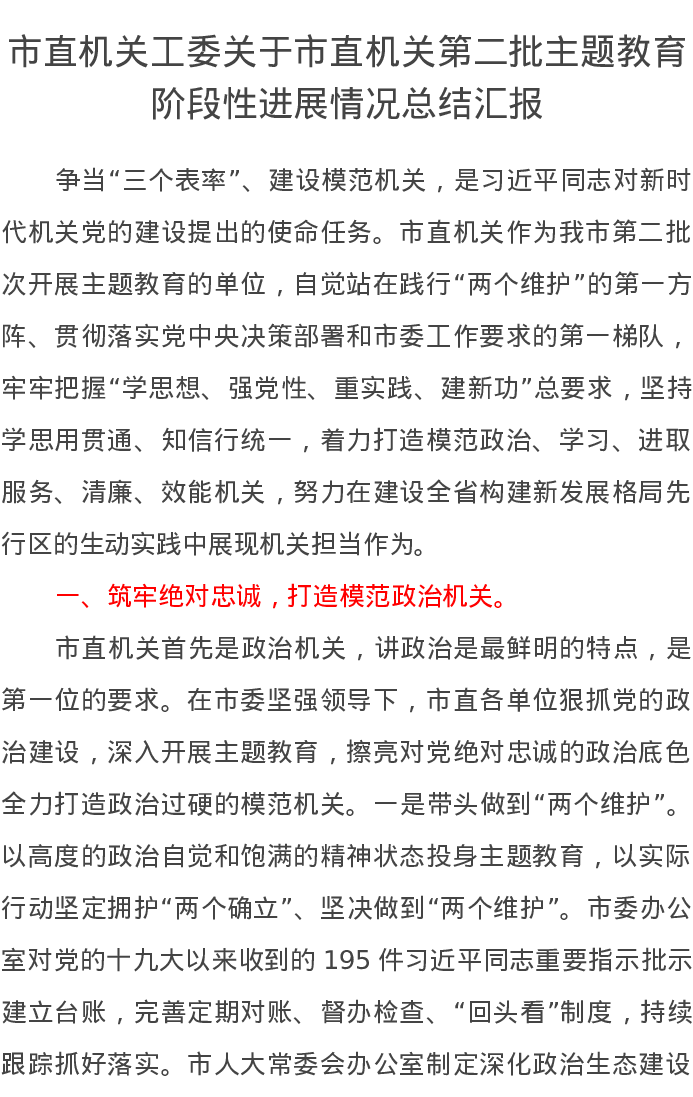 市直机关工委关于市直机关第二批主题教育阶段性进展情况总结汇报

争当“三个表率”、建设模范机关，是习近平同志对新时代机关党的建设提出的使命任务。市直机关作为我市第二批次开展主题教育的单位，自觉站在践行“两个维护”的第一方阵、贯彻落实党中央决策部署和市委工作要求的第一梯队，牢牢把握“学思想、强党性、重实践、建新功”总要求，坚持学思用贯通、知信行统一，着力打造模范政治、学习、进取服务、清廉、效能机关，努力在建设全省构建新发展格局先行区的生动实践中展现机关担当作为。

一、筑牢绝对忠诚，打造模范政治机关。

市直机关首先是政治机关，讲政治是最鲜明的特点，是第一位的要求。在市委坚强领导下，市直各单位狠抓党的政治建设，深入开展主题教育，擦亮对党绝对忠诚的政治底色全力打造政治过硬的模范机关。一是带头做到“两个维护”。以高度的政治自觉和饱满的精神状态投身主题教育，以实际行动坚定拥护“两个确立”、坚决做到“两个维护”。市委办公室对党的十九大以来收到的195件习近平同志重要指示批示建立台账，完善定期对账、督办检查、“回头看”制度，持续跟踪抓好落实。市人大常委会办公室制定深化政治生态建设